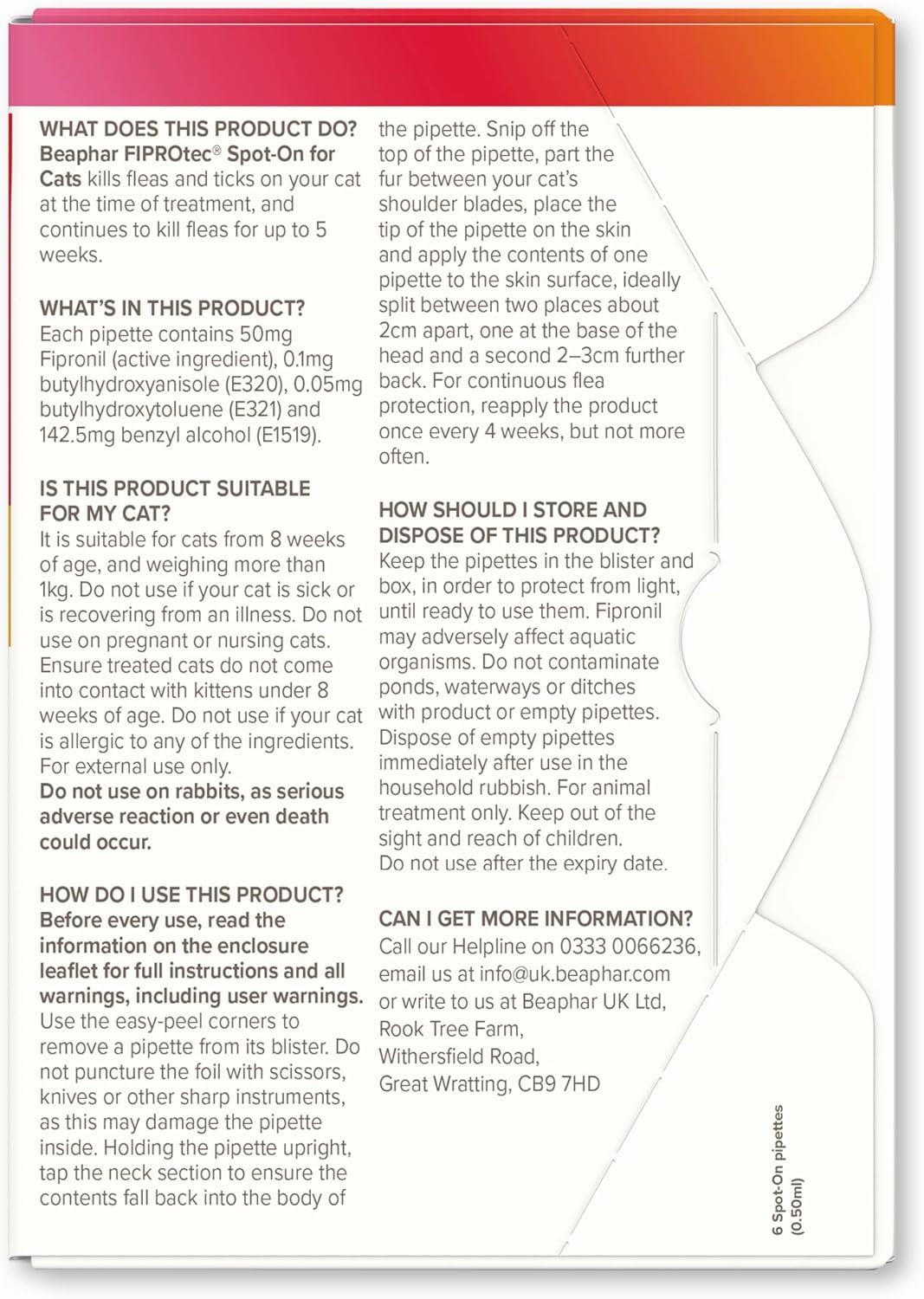 WHAT DOES THIS PRODUCT DO?
Beaphar FIPROtec® Spot-On for Cats kills fleas and ticks on your cat at the time of treatment, and continues to kill fleas for up to 5 weeks.

WHAT'S IN THIS PRODUCT?
Each pipette contains 50mg Fipronil (active ingredient), 0.1mg butylhydroxyanisole (E320), 0.05mg butylhydroxytoluene (E321) and 142.5mg benzyl alcohol (E1519).

IS THIS PRODUCT SUITABLE FOR MY CAT?
It is suitable for cats from 8 weeks of age, and weighing more than 1kg. Do not use if your cat is sick or is recovering from an illness. Do not use on pregnant or nursing cats. Ensure treated cats do not come into contact with kittens under 8 weeks of age. Do not use if your cat is allergic to any of the ingredients. For external use only.
Do not use on rabbits, as serious adverse reaction or even death could occur.

HOW DO I USE THIS PRODUCT?
Before every use, read the information on the enclosure leaflet for full instructions and all warnings, including user warnings.
Use the easy-peel corners to remove a pipette from its blister. Do not puncture the foil with scissors, knives or other sharp instruments, as this may damage the pipette inside. Holding the pipette upright, tap the neck section to ensure the contents fall back into the body of the pipette. Snip off the top of the pipette, part the fur between your cat's shoulder blades, place the tip of the pipette on the skin and apply the contents of one pipette to the skin surface, ideally split between two places about 2cm apart, one at the base of the head and a second 2–3cm further back. For continuous flea protection, reapply the product once every 4 weeks, but not more often.

HOW SHOULD I STORE AND DISPOSE OF THIS PRODUCT?
Keep the pipettes in the blister and box, in order to protect from light, until ready to use them. Fipronil may adversely affect aquatic organisms. Do not contaminate ponds, waterways or ditches with product or empty pipettes. Dispose of empty pipettes immediately after use in the household rubbish. For animal treatment only. Keep out of the sight and reach of children.
Do not use after the expiry date.

CAN I GET MORE INFORMATION?
Call our Helpline on 0333 0066236, email us at info@uk.beaphar.com or write to us at Beaphar UK Ltd, Rook Tree Farm, Withersfield Road, Great Wratting, CB9 7HD

6 Spot-On pipettes (0.50ml)